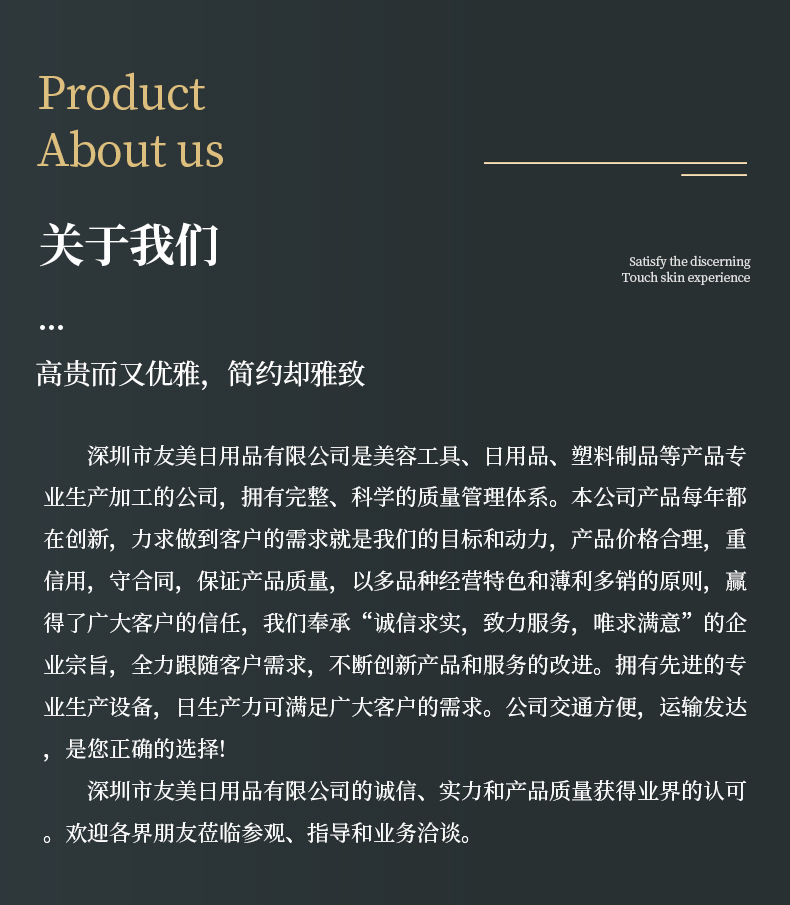 Product
About us

关于我们

Satisfy the discerning
Touch skin experience

...

高贵而又优雅，简约却雅致

深圳市友美日用品有限公司是美容工具、日用品、塑料制品等产品专业生产加工的公司，拥有完整、科学的质量管理体系。本公司产品每年都在创新，力求做到客户的需求就是我们的目标和动力，产品价格合理，重信用，守合同，保证产品质量，以多品种经营特色和薄利多销的原则，赢得了广大客户的信任，我们奉承“诚信求实，致力服务，唯求满意”的企业宗旨，全力跟随客户需求，不断创新产品和服务的改进。拥有先进的专业生产设备，日生产力可满足广大客户的需求。公司交通方便，运输发达，是您正确的选择!

深圳市友美日用品有限公司的诚信、实力和产品质量获得业界的认可。欢迎各界朋友莅临参观、指导和业务洽谈。